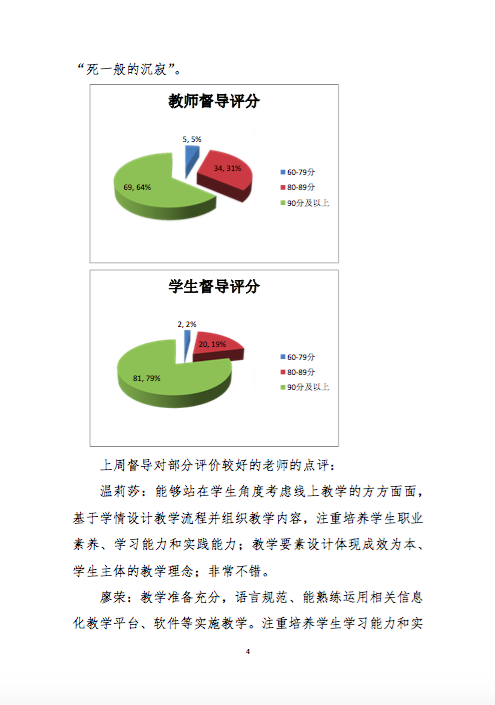 “死一般的沉寂”。

教师督导评分

5, 5%

34, 31%

69, 64%

60-79分
80-89分
90分及以上

学生督导评分

2, 2%

20, 19%

81, 79%

60-79分
80-89分
90分及以上

上周督导对部分评价较好的老师的点评：

温莉莎：能够站在学生角度考虑线上教学的方方面面，基于学情设计教学流程并组织教学内容，注重培养学生职业素养、学习能力和实践能力；教学要素设计体现成效为本、学生主体的教学理念；非常不错。

廖荣：教学准备充分，语言规范、能熟练运用相关信息化教学平台、软件等实施教学。注重培养学生学习能力和实

4